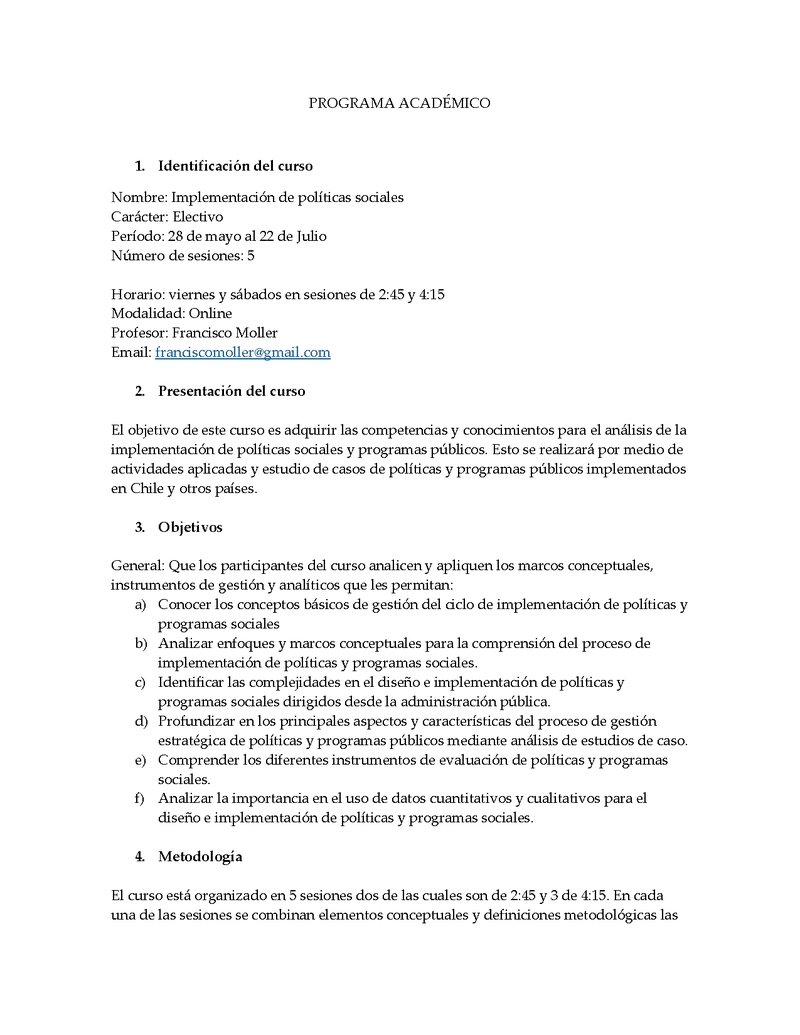 PROGRAMA ACADÉMICO

1. Identificación del curso

Nombre: Implementación de políticas sociales
Carácter: Electivo
Período: 28 de mayo al 22 de Julio
Número de sesiones: 5

Horario: viernes y sábados en sesiones de 2:45 y 4:15
Modalidad: Online
Profesor: Francisco Moller
Email: franciscomoller@gmail.com

2. Presentación del curso

El objetivo de este curso es adquirir las competencias y conocimientos para el análisis de la implementación de políticas sociales y programas públicos. Esto se realizará por medio de actividades aplicadas y estudio de casos de políticas y programas públicos implementados en Chile y otros países.

3. Objetivos

General: Que los participantes del curso analicen y apliquen los marcos conceptuales, instrumentos de gestión y analíticos que les permitan:
a) Conocer los conceptos básicos de gestión del ciclo de implementación de políticas y programas sociales
b) Analizar enfoques y marcos conceptuales para la comprensión del proceso de implementación de políticas y programas sociales.
c) Identificar las complejidades en el diseño e implementación de políticas y programas sociales dirigidos desde la administración pública.
d) Profundizar en los principales aspectos y características del proceso de gestión estratégica de políticas y programas públicos mediante análisis de estudios de caso.
e) Comprender los diferentes instrumentos de evaluación de políticas y programas sociales.
f) Analizar la importancia en el uso de datos cuantitativos y cualitativos para el diseño e implementación de políticas y programas sociales.

4. Metodología

El curso está organizado en 5 sesiones dos de las cuales son de 2:45 y 3 de 4:15. En cada una de las sesiones se combinan elementos conceptuales y definiciones metodológicas las